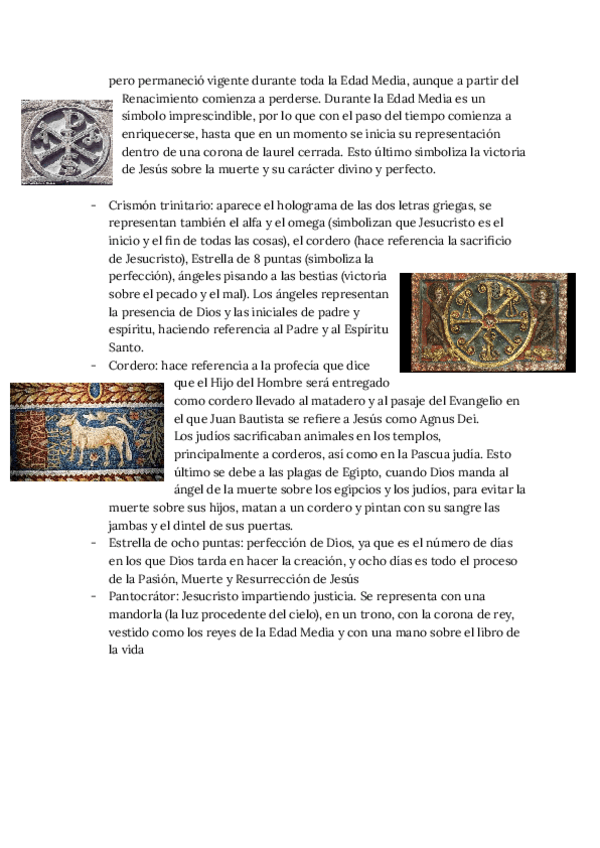 pero permaneció vigente durante toda la Edad Media, aunque a partir del Renacimiento comienza a perderse. Durante la Edad Media es un símbolo imprescindible, por lo que con el paso del tiempo comienza a enriquecerse, hasta que en un momento se inicia su representación dentro de una corona de laurel cerrada. Esto último simboliza la victoria de Jesús sobre la muerte y su carácter divino y perfecto.

- Crismón trinitario: aparece el holograma de las dos letras griegas, se representan también el alfa y el omega (simbolizan que Jesucristo es el inicio y el fin de todas las cosas), el cordero (hace referencia la sacrificio de Jesucristo), Estrella de 8 puntas (simboliza la perfección), ángeles pisando a las bestias (victoria sobre el pecado y el mal). Los ángeles representan la presencia de Dios y las iniciales de padre y espíritu, haciendo referencia al Padre y al Espíritu Santo.
- Cordero: hace referencia a la profecía que dice que el Hijo del Hombre será entregado como cordero llevado al matadero y al pasaje del Evangelio en el que Juan Bautista se refiere a Jesús como Agnus Dei. Los judíos sacrificaban animales en los templos, principalmente a corderos, así como en la Pascua judía. Esto último se debe a las plagas de Egipto, cuando Dios manda al ángel de la muerte sobre los egipcios y los judíos, para evitar la muerte sobre sus hijos, matan a un cordero y pintan con su sangre las jambas y el dintel de sus puertas.
- Estrella de ocho puntas: perfección de Dios, ya que es el número de días en los que Dios tarda en hacer la creación, y ocho días es todo el proceso de la Pasión, Muerte y Resurrección de Jesús
- Pantocrátor: Jesucristo impartiendo justicia. Se representa con una mandorla (la luz procedente del cielo), en un trono, con la corona de rey, vestido como los reyes de la Edad Media y con una mano sobre el libro de la vida